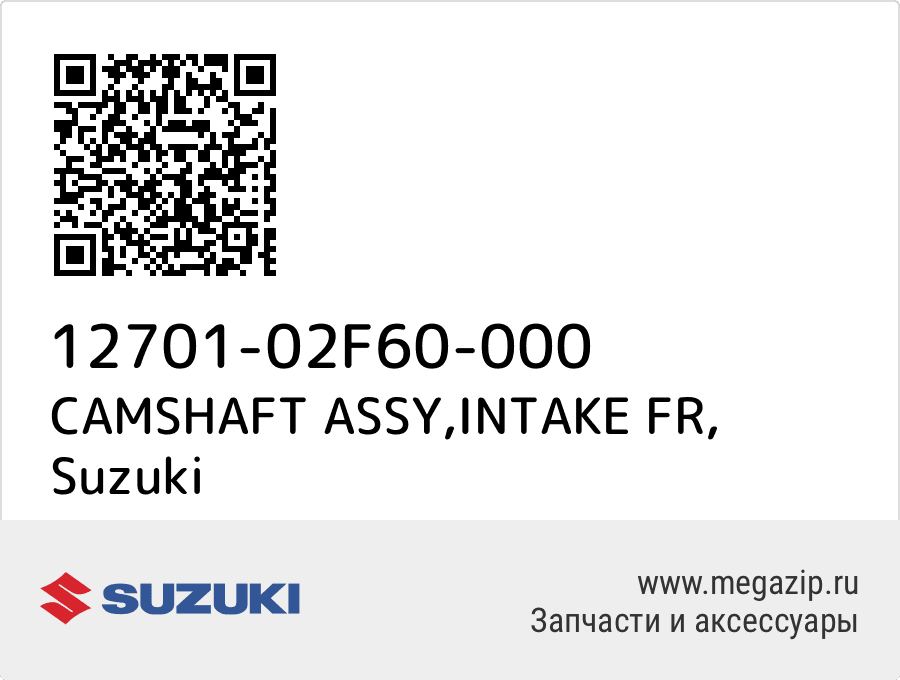 12701-02F60-000
CAMSHAFT ASSY,INTAKE FR,
Suzuki

SUZUKI

www.megazip.ru
Запчасти и аксессуары